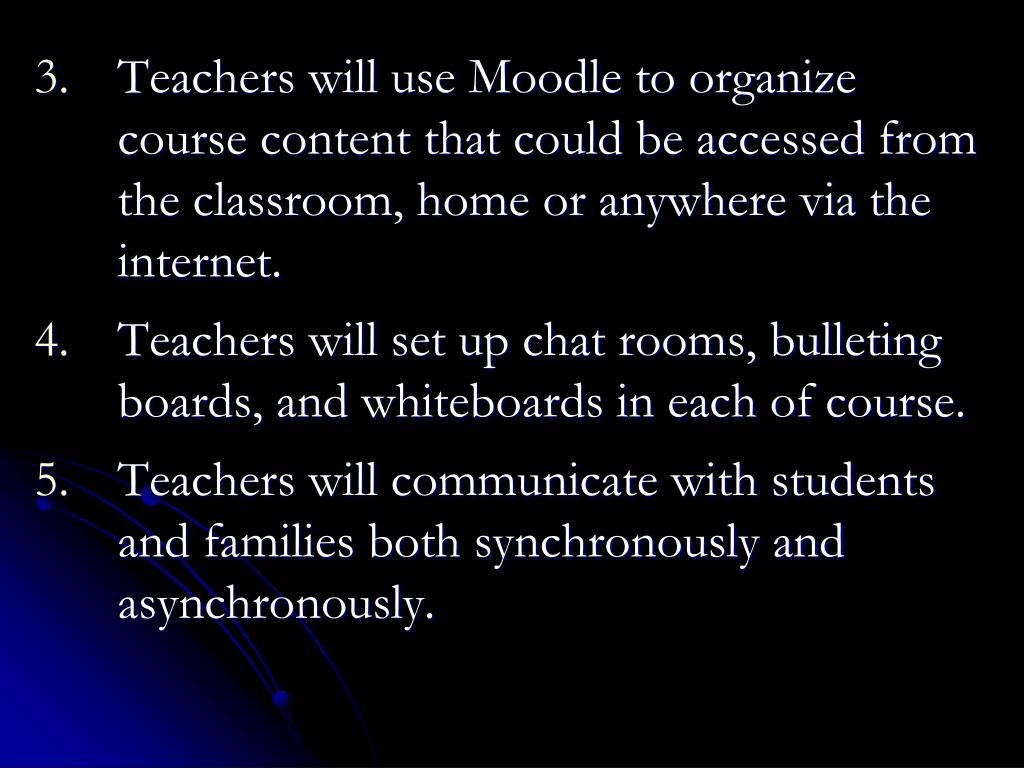 3. Teachers will use Moodle to organize course content that could be accessed from the classroom, home or anywhere via the internet.

4. Teachers will set up chat rooms, bulleting boards, and whiteboards in each of course.

5. Teachers will communicate with students and families both synchronously and asynchronously.